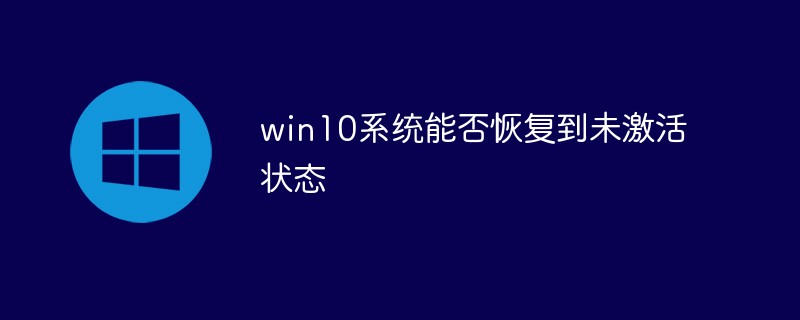 win10系统能否恢复到未激活状态